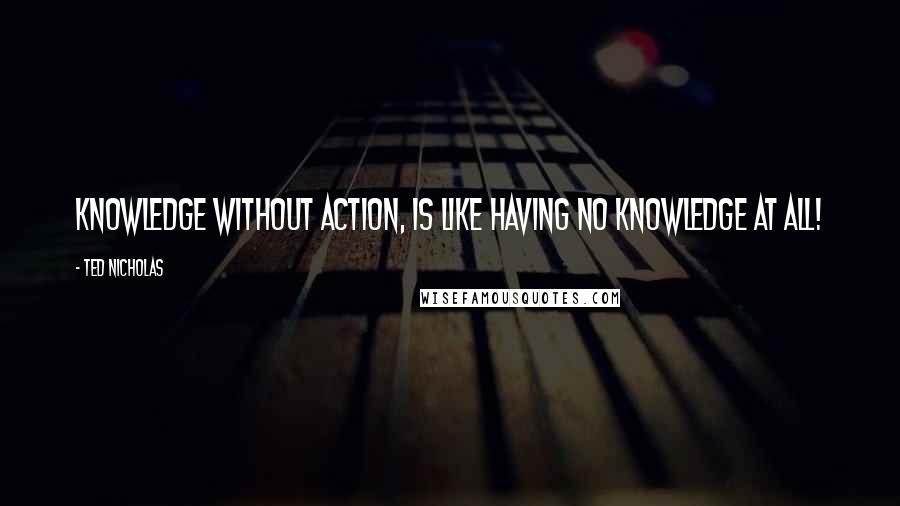 KNOWLEDGE WITHOUT ACTION, IS LIKE HAVING NO KNOWLEDGE AT ALL!

- TED NICHOLAS

WISEFAMOUSQUOTES.COM